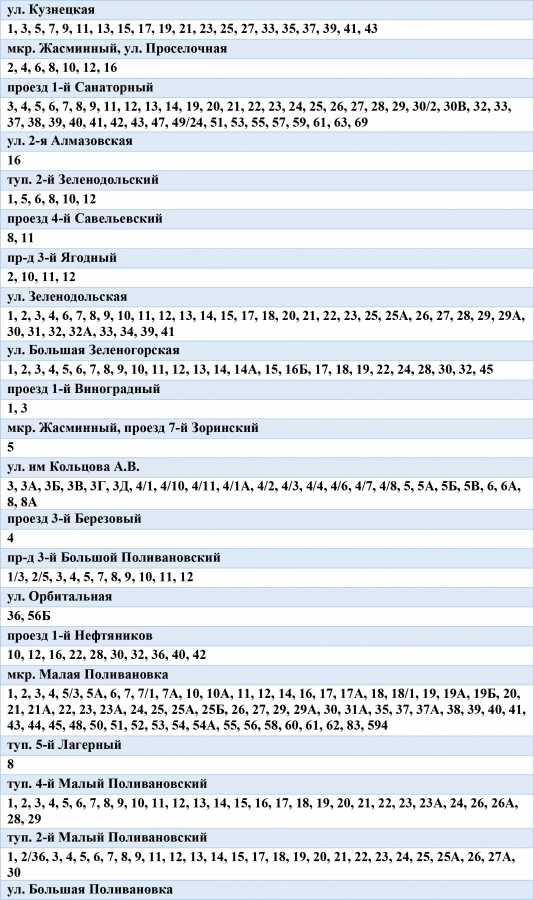 ул. Кузнецкая

1, 3, 5, 7, 9, 11, 13, 15, 17, 19, 21, 23, 25, 27, 33, 35, 37, 39, 41, 43

мкр. Жасминный, ул. Проселочная

2, 4, 6, 8, 10, 12, 16

проезд 1-й Санаторный

3, 4, 5, 6, 7, 8, 9, 11, 12, 13, 14, 19, 20, 21, 22, 23, 24, 25, 26, 27, 28, 29, 30/2, 30В, 32, 33, 37, 38, 39, 40, 41, 42, 43, 47, 49/24, 51, 53, 55, 57, 59, 61, 63, 69

ул. 2-я Алмазовская

16

туп. 2-й Зеленодольский

1, 5, 6, 8, 10, 12

проезд 4-й Савельевский

8, 11

пр-д 3-й Ягодный

2, 10, 11, 12

ул. Зеленодольская

1, 2, 3, 4, 6, 7, 8, 9, 10, 11, 12, 13, 14, 15, 17, 18, 20, 21, 22, 23, 25, 25А, 26, 27, 28, 29, 29А, 30, 31, 32, 32А, 33, 34, 39, 41

ул. Большая Зеленогорская

1, 2, 3, 4, 5, 6, 7, 8, 9, 10, 11, 12, 13, 14, 14А, 15, 16Б, 17, 18, 19, 22, 24, 28, 30, 32, 45

проезд 1-й Виноградный

1, 3

мкр. Жасминный, проезд 7-й Зоринский

5

ул. им Кольцова А.В.

3, 3А, 3Б, 3В, 3Г, 3Д, 4/1, 4/10, 4/11, 4/1А, 4/2, 4/3, 4/4, 4/6, 4/7, 4/8, 5, 5А, 5Б, 5В, 6, 6А, 8, 8А

проезд 3-й Березовый

4

пр-д 3-й Большой Поливановский

1/3, 2/5, 3, 4, 5, 7, 8, 9, 10, 11, 12

ул. Орбитальная

36, 56Б

проезд 1-й Нефтяников

10, 12, 16, 22, 28, 30, 32, 36, 40, 42

мкр. Малая Поливановка

1, 2, 3, 4, 5/3, 5А, 6, 7, 7/1, 7А, 10, 10А, 11, 12, 14, 16, 17, 17А, 18, 18/1, 19, 19А, 19Б, 20, 21, 21А, 22, 23, 23А, 24, 25, 25А, 25Б, 26, 27, 29, 29А, 30, 31А, 35, 37, 37А, 38, 39, 40, 41, 43, 44, 45, 48, 50, 51, 52, 53, 54, 54А, 55, 56, 58, 60, 61, 62, 83, 594

туп. 5-й Лагерный

8

туп. 4-й Малый Поливановский

1, 2, 3, 4, 5, 6, 7, 8, 9, 10, 11, 12, 13, 14, 15, 16, 17, 18, 19, 20, 21, 22, 23, 23А, 24, 26, 26А, 28, 29

туп. 2-й Малый Поливановский

1, 2/36, 3, 4, 5, 6, 7, 8, 9, 11, 12, 13, 14, 15, 17, 18, 19, 20, 21, 22, 23, 24, 25, 25А, 26, 27А, 30

ул. Большая Поливановка